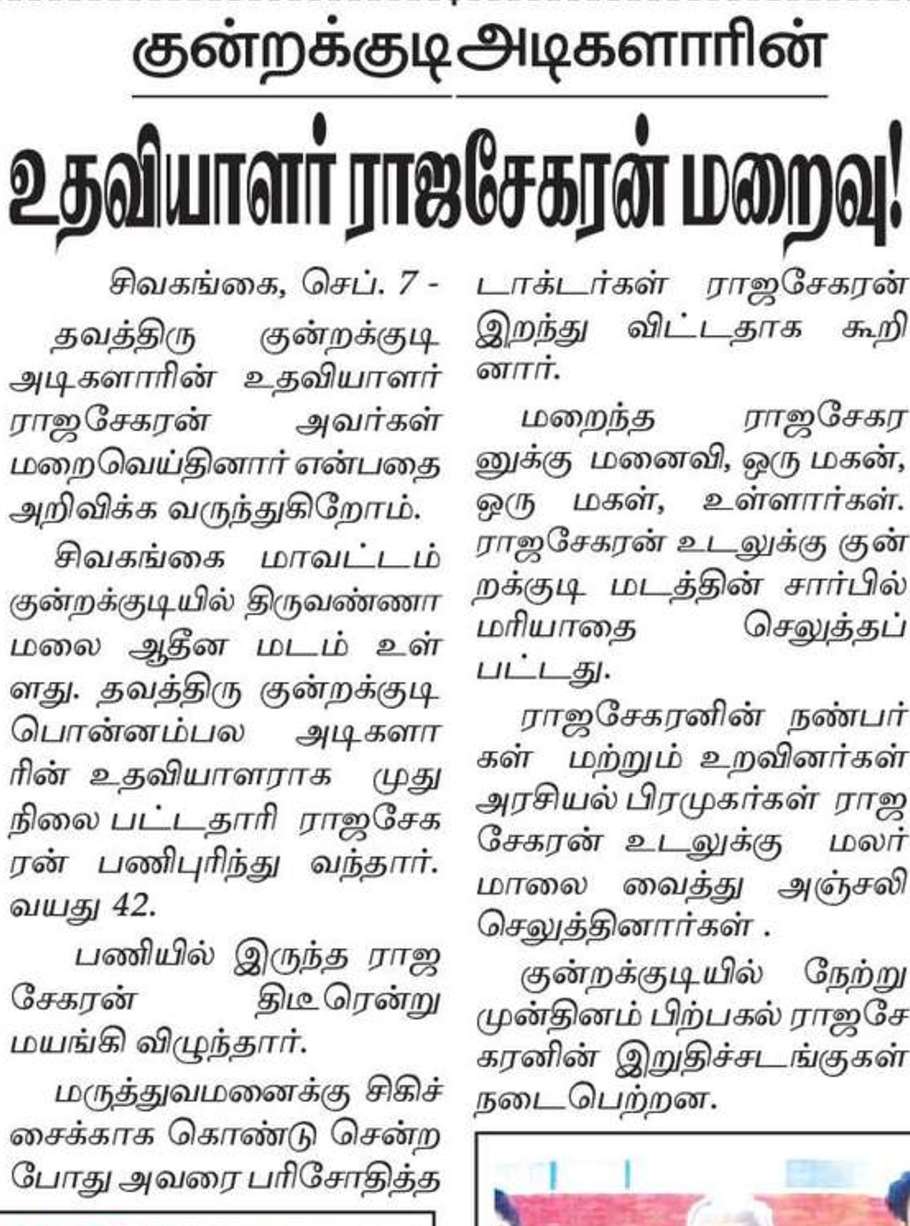 குன்றக்குடி அடிகளாரின்

உதவியாளர் ராஜசேகரன் மறைவு!

சிவகங்கை, செப். 7 -

தவத்திரு குன்றக்குடி அடிகளாரின் உதவியாளர் ராஜசேகரன் அவர்கள் மறைவெய்தினார் என்பதை அறிவிக்க வருந்துகிறோம்.

சிவகங்கை மாவட்டம் குன்றக்குடியில் திருவண்ணாமலை ஆதீன மடம் உள்ளது. தவத்திரு குன்றக்குடி பொன்னம்பல அடிகளாரின் உதவியாளராக முதுநிலை பட்டதாரி ராஜசேகரன் பணிபுரிந்து வந்தார். வயது 42.

பணியில் இருந்த ராஜசேகரன் திடீரென்று மயங்கி விழுந்தார்.

மருத்துவமனைக்கு சிகிச்சைக்காக கொண்டு சென்ற போது அவரை பரிசோதித்த டாக்டர்கள் ராஜசேகரன் இறந்து விட்டதாக கூறினார்.

மறைந்த ராஜசேகரனுக்கு மனைவி, ஒரு மகன், ஒரு மகள், உள்ளார்கள். ராஜசேகரன் உடலுக்கு குன்றக்குடி மடத்தின் சார்பில் மரியாதை செலுத்தப்பட்டது.

ராஜசேகரனின் நண்பர்கள் மற்றும் உறவினர்கள் அரசியல் பிரமுகர்கள் ராஜசேகரன் உடலுக்கு மலர் மாலை வைத்து அஞ்சலி செலுத்தினார்கள் .

குன்றக்குடியில் நேற்று முன்தினம் பிற்பகல் ராஜசேகரனின் இறுதிச்சடங்குகள் நடைபெற்றன.